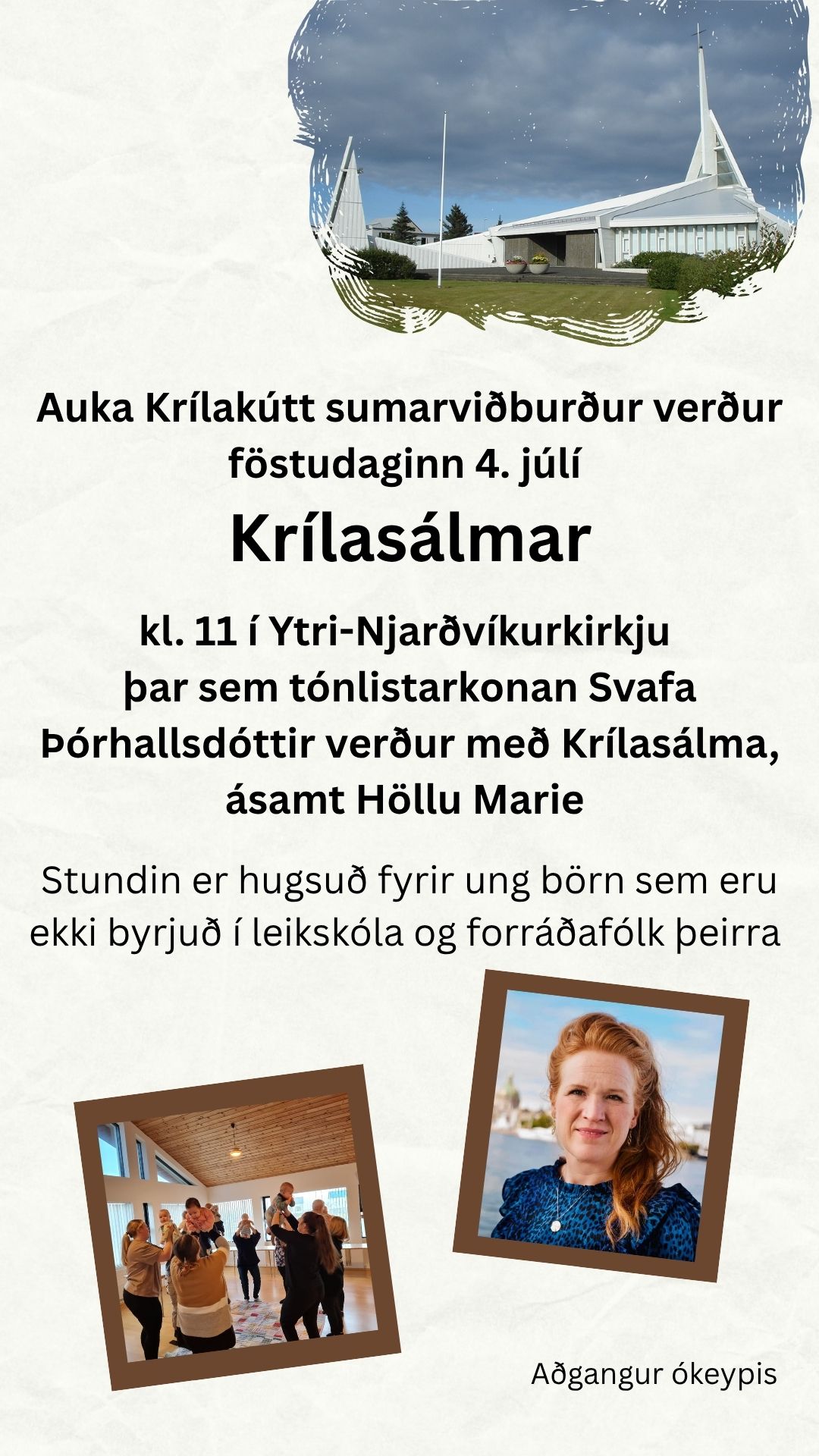 Auka Krílakútt sumarviðburður verður föstudaginn 4. júlí

Krílasálmar

kl. 11 í Ytri-Njarðvíkurkirkju
þar sem tónlistarkonan Svafa Þórhallsdóttir verður með Krílasálma, ásamt Höllu Marie

Stundin er hugsuð fyrir ung börn sem eru ekki byrjuð í leikskóla og forráðafólk þeirra

Aðgangur ókeypis